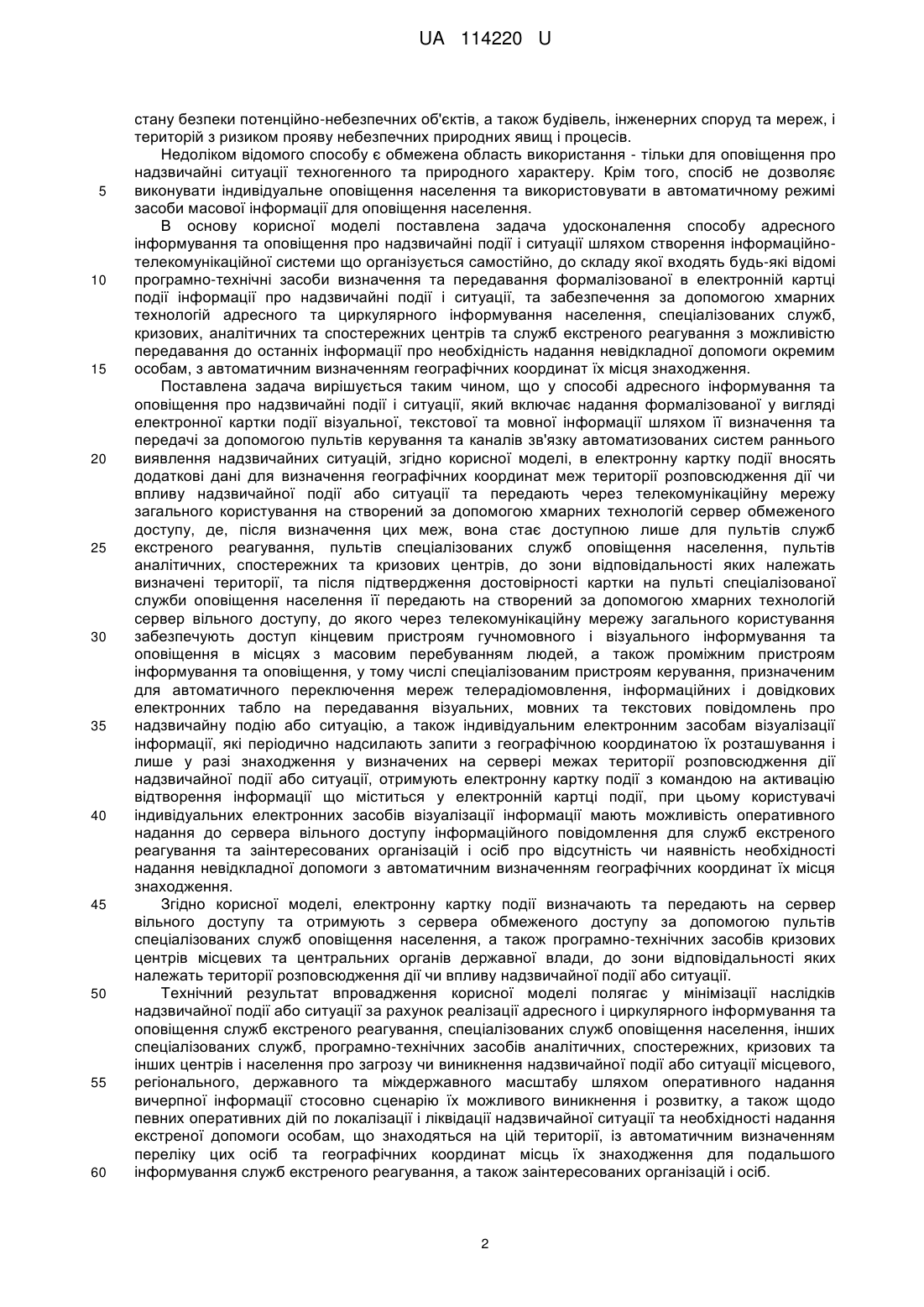 UA 114220 U

стану безпеки потенційно-небезпечних об'єктів, а також будівель, інженерних споруд та мереж, і територій з ризиком прояву небезпечних природних явищ і процесів.

Недоліком відомого способу є обмежена область використання - тільки для оповіщення про надзвичайні ситуації техногенного та природного характеру. Крім того, спосіб не дозволяє
5 виконувати індивідуальне оповіщення населення та використовувати в автоматичному режимі засоби масової інформації для оповіщення населення.

В основу корисної моделі поставлена задача удосконалення способу адресного інформування та оповіщення про надзвичайні події і ситуації шляхом створення інформаційно-телекомунікаційної системи що організується самостійно, до складу якої входять будь-які відомі
10 програмно-технічні засоби визначення та передавання формалізованої в електронній картці події інформації про надзвичайні події і ситуації, та забезпечення за допомогою хмарних технологій адресного та циркулярного інформування населення, спеціалізованих служб, кризових, аналітичних та спостережних центрів та служб екстреного реагування з можливістю передавання до останніх інформації про необхідність надання невідкладної допомоги окремим
15 особам, з автоматичним визначенням географічних координат їх місця знаходження.

Поставлена задача вирішується таким чином, що у способі адресного інформування та оповіщення про надзвичайні події і ситуації, який включає надання формалізованої у вигляді електронної картки події візуальної, текстової та мовної інформації шляхом її визначення та передачі за допомогою пультів керування та каналів зв'язку автоматизованих систем раннього
20 виявлення надзвичайних ситуацій, згідно корисної моделі, в електронну картку події вносять додаткові дані для визначення географічних координат меж території розповсюдження дії чи впливу надзвичайної події або ситуації та передають через телекомунікаційну мережу загального користування на створений за допомогою хмарних технологій сервер обмеженого доступу, де, після визначення цих меж, вона стає доступною лише для пультів служб
25 екстреного реагування, пультів спеціалізованих служб оповіщення населення, пультів аналітичних, спостережних та кризових центрів, до зони відповідальності яких належать визначені території, та після підтвердження достовірності картки на пульті спеціалізованої служби оповіщення населення її передають на створений за допомогою хмарних технологій сервер вільного доступу, до якого через телекомунікаційну мережу загального користування
30 забезпечують доступ кінцевим пристроям гучномовного і візуального інформування та оповіщення в місцях з масовим перебуванням людей, а також проміжним пристроям інформування та оповіщення, у тому числі спеціалізованим пристроям керування, призначеним для автоматичного переключення мереж телерадіомовлення, інформаційних і довідкових електронних табло на передавання візуальних, мовних та текстових повідомлень про
35 надзвичайну подію або ситуацію, а також індивідуальним електронним засобам візуалізації інформації, які періодично надсилають запити з географічною координатою їх розташування і лише у разі знаходження у визначених на сервері межах території розповсюдження дії надзвичайної події або ситуації, отримують електронну картку події з командою на активацію відтворення інформації що міститься у електронній картці події, при цьому користувачі
40 індивідуальних електронних засобів візуалізації інформації мають можливість оперативного надання до сервера вільного доступу інформаційного повідомлення для служб екстреного реагування та заінтересованих організацій і осіб про відсутність чи наявність необхідності надання невідкладної допомоги з автоматичним визначенням географічних координат їх місця знаходження.
45 Згідно корисної моделі, електронну картку події визначають та передають на сервер вільного доступу та отримують з сервера обмеженого доступу за допомогою пультів спеціалізованих служб оповіщення населення, а також програмно-технічних засобів кризових центрів місцевих та центральних органів державної влади, до зони відповідальності яких належать території розповсюдження дії чи впливу надзвичайної події або ситуації.
50 Технічний результат впровадження корисної моделі полягає у мінімізації наслідків надзвичайної події або ситуації за рахунок реалізації адресного і циркулярного інформування та оповіщення служб екстреного реагування, спеціалізованих служб оповіщення населення, інших спеціалізованих служб, програмно-технічних засобів аналітичних, спостережних, кризових та інших центрів і населення про загрозу чи виникнення надзвичайної події або ситуації місцевого,
55 регіонального, державного та міждержавного масштабу шляхом оперативного надання вичерпної інформації стосовно сценарію їх можливого виникнення і розвитку, а також щодо певних оперативних дій по локалізації і ліквідації надзвичайної ситуації та необхідності надання екстреної допомоги особам, що знаходяться на цій території, із автоматичним визначенням переліку цих осіб та географічних координат місць їх знаходження для подальшого
60 інформування служб екстреного реагування, а також заінтересованих організацій і осіб.

2